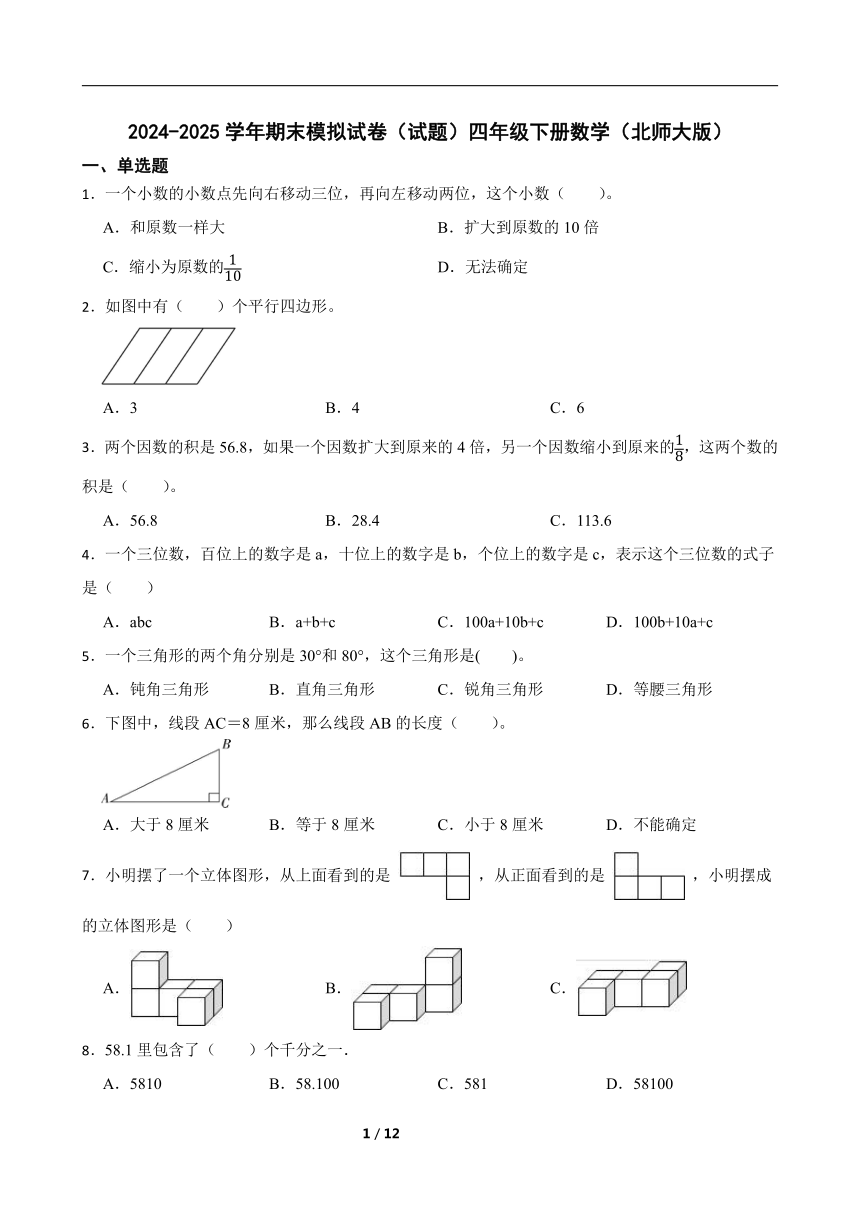 2024-2025 学年期末模拟试卷（试题）四年级下册数学（北师大版）

一、单选题

1．一个小数的小数点先向右移动三位，再向左移动两位，这个小数（　　）。

A．和原数一样大

B．扩大到原数的 10 倍

C．缩小为原数的$\frac{1}{10}$

D．无法确定

2．如图中有（　　）个平行四边形。

A．3

B．4

C．6

3．两个因数的积是 56.8，如果一个因数扩大到原来的 4 倍，另一个因数缩小到原来的$\frac{1}{8}$，这两个数的积是（　　）。

A．56.8

B．28.4

C．113.6

4．一个三位数，百位上的数字是 a，十位上的数字是 b，个位上的数字是 c，表示这个三位数的式子是（　　）

A．abc

B．a+b+c

C．100a+10b+c

D．100b+10a+c

5．一个三角形的两个角分别是 30°和 80°，这个三角形是(　　)。

A．钝角三角形

B．直角三角形

C．锐角三角形

D．等腰三角形

6．下图中，线段 AC＝8 厘米，那么线段 AB 的长度（　　）。

B

A

C

A．大于 8 厘米

B．等于 8 厘米

C．小于 8 厘米

D．不能确定

7．小明摆了一个立体图形，从上面看到的是　　，从正面看到的是　　，小明摆成的立体图形是（　　）

A．

B．

C．

8．58.1 里包含了（　　）个千分之一.

A．5810

B．58.100

C．581

D．58100

1 / 12